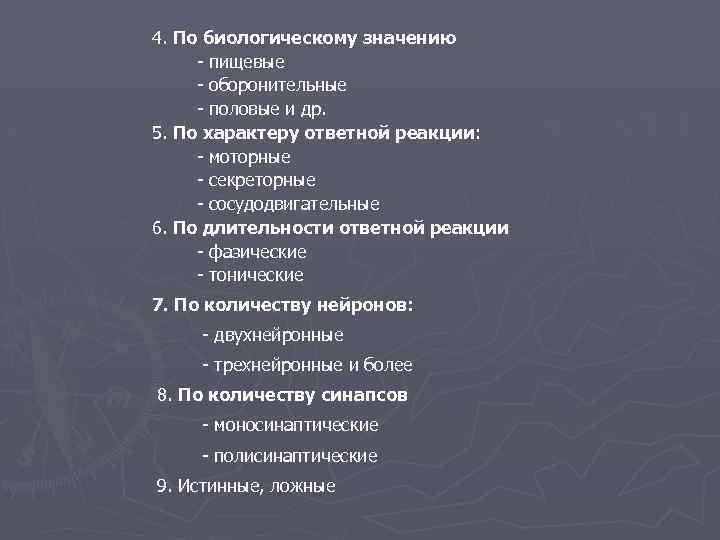 4. По биологическому значению
- пищевые
- оборонительные
- половые и др.
5. По характеру ответной реакции:
- моторные
- секреторные
- сосудодвигательные
6. По длительности ответной реакции
- фазические
- тонические
7. По количеству нейронов:
- двухнейронные
- трехнейронные и более
8. По количеству синапсов
- моносинаптические
- полисинаптические
9. Истинные, ложные